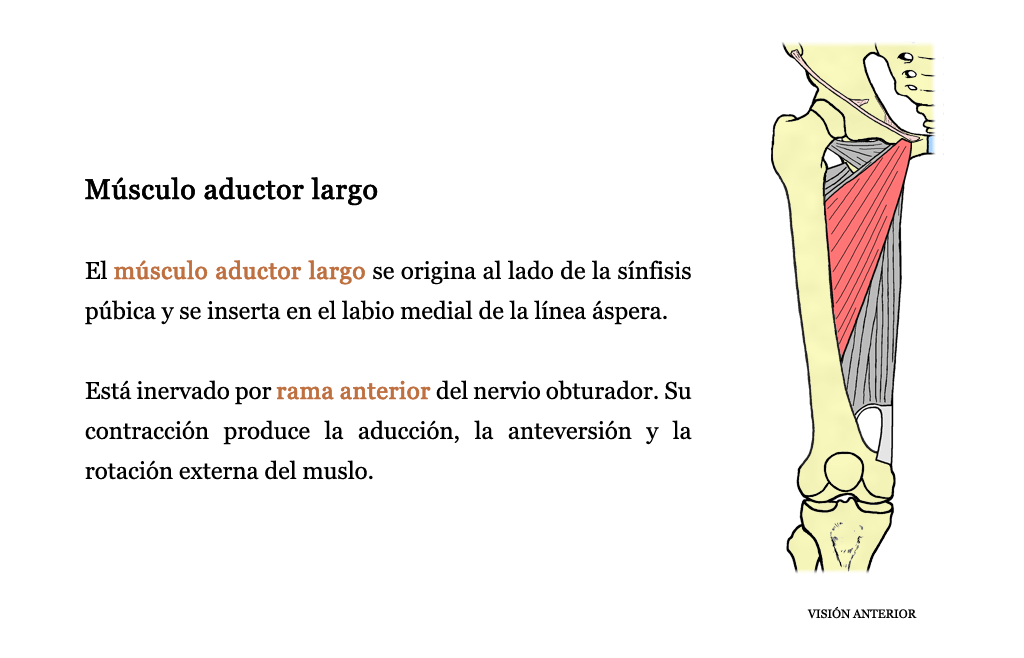 Músculo aductor largo

El músculo aductor largo se origina al lado de la sínfisis púbica y se inserta en el labio medial de la línea áspera.

Está inervado por rama anterior del nervio obturador. Su contracción produce la aducción, la anteversión y la rotación externa del muslo.

VISIÓN ANTERIOR